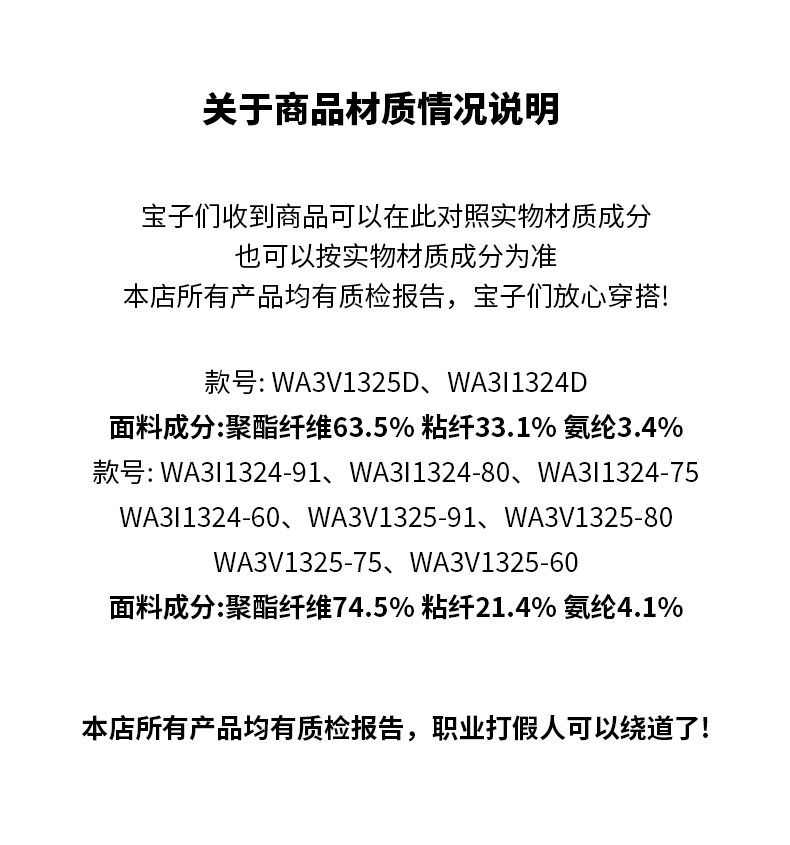 关于商品材质情况说明

宝子们收到商品可以在此对照实物材质成分
也可以按实物材质成分为准
本店所有产品均有质检报告，宝子们放心穿搭!

款号: WA3V1325D、WA3I1324D
面料成分:聚酯纤维63.5% 粘纤33.1% 氨纶3.4%
款号: WA3I1324-91、WA3I1324-80、WA3I1324-75
WA3I1324-60、WA3V1325-91、WA3V1325-80
WA3V1325-75、WA3V1325-60
面料成分:聚酯纤维74.5% 粘纤21.4% 氨纶4.1%

本店所有产品均有质检报告，职业打假人可以绕道了!